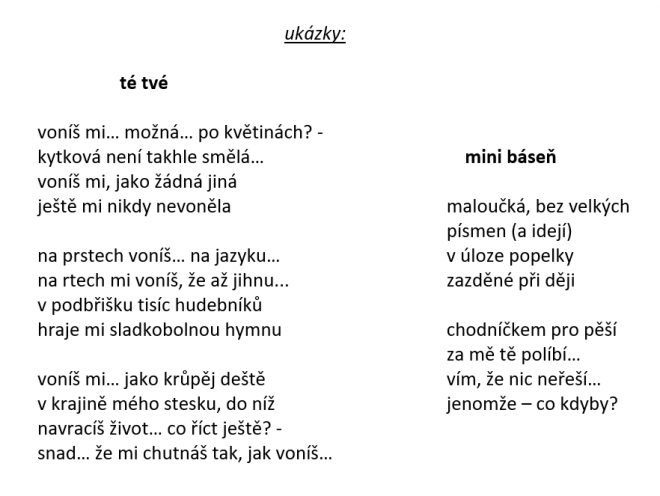 ukázky:

té tvé

voníš mi… možná… po květinách? -
kytková není takhle smělá…
voníš mi, jako žádná jiná
ještě mi nikdy nevoněla

na prstech voníš… na jazyku…
na rtech mi voníš, že až jihnu...
v podbřišku tisíc hudebníků
hraje mi sladkobolnou hymnu

voníš mi… jako krůpěj deště
v krajině mého stesku, do níž
navracíš život… co říct ještě? -
snad… že mi chutnáš tak, jak voníš…

mini báseň

maloučká, bez velkých
písmen (a idejí)
v úloze popelky
zazděné při ději

chodníčkem pro pěší
za mě tě políbí…
vím, že nic neřeší…
jenomže – co kdyby?